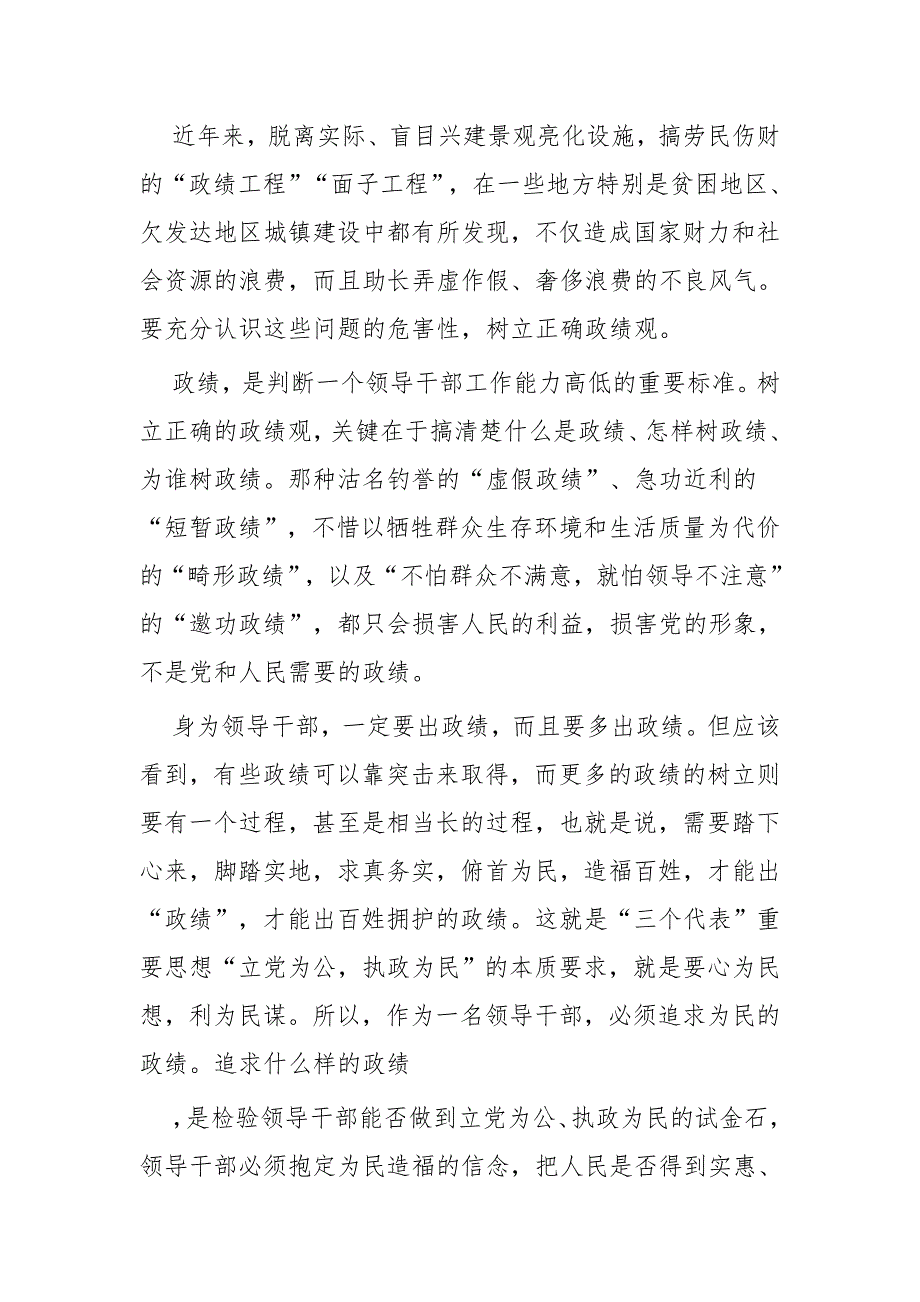 近年来，脱离实际、盲目兴建景观亮化设施，搞劳民伤财的“政绩工程”“面子工程”，在一些地方特别是贫困地区、欠发达地区城镇建设中都有所发现，不仅造成国家财力和社会资源的浪费，而且助长弄虚作假、奢侈浪费的不良风气。要充分认识这些问题的危害性，树立正确政绩观。

政绩，是判断一个领导干部工作能力高低的重要标准。树立正确的政绩观，关键在于搞清楚什么是政绩、怎样树政绩、为谁树政绩。那种沽名钓誉的“虚假政绩”、急功近利的“短暂政绩”，不惜以牺牲群众生存环境和生活质量为代价的“畸形政绩”，以及“不怕群众不满意，就怕领导不注意”的“邀功政绩”，都只会损害人民的利益，损害党的形象，不是党和人民需要的政绩。

身为领导干部，一定要出政绩，而且要多出政绩。但应该看到，有些政绩可以靠突击来取得，而更多的政绩的树立则要有一个过程，甚至是相当长的过程，也就是说，需要踏下心来，脚踏实地，求真务实，俯首为民，造福百姓，才能出“政绩”，才能出百姓拥护的政绩。这就是“三个代表”重要思想“立党为公，执政为民”的本质要求，就是要心为民想，利为民谋。所以，作为一名领导干部，必须追求为民的政绩。追求什么样的政绩

，是检验领导干部能否做到立党为公、执政为民的试金石，领导干部必须抱定为民造福的信念，把人民是否得到实惠、